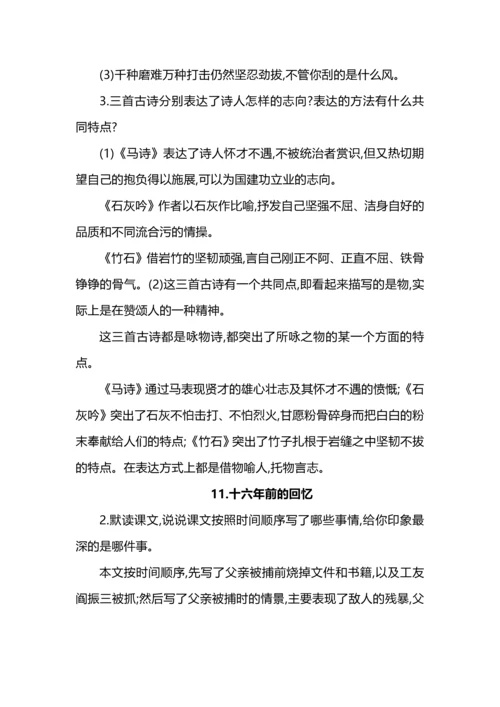 (3)千种磨难万种打击仍然坚忍劲拔,不管你刮的是什么风。

3.三首古诗分别表达了诗人怎样的志向?表达的方法有什么共同特点?

(1)《马诗》表达了诗人怀才不遇,不被统治者赏识,但又热切期望自己的抱负得以施展,可以为国建功立业的志向。

《石灰吟》作者以石灰作比喻,抒发自己坚强不屈、洁身自好的品质和不同流合污的情操。

《竹石》借岩竹的坚韧顽强,言自己刚正不阿、正直不屈、铁骨铮铮的骨气。(2)这三首古诗有一个共同点,即看起来描写的是物,实际上是在赞颂人的一种精神。

这三首古诗都是咏物诗,都突出了所咏之物的某一个方面的特点。

《马诗》通过马表现贤才的雄心壮志及其怀才不遇的愤慨;《石灰吟》突出了石灰不怕击打、不怕烈火,甘愿粉骨碎身而把白白的粉末奉献给人们的特点;《竹石》突出了竹子扎根于岩缝之中坚韧不拔的特点。在表达方式上都是借物喻人,托物言志。

11.十六年前的回忆

2.默读课文,说说课文按照时间顺序写了哪些事情,给你印象最深的是哪件事。

本文按时间顺序,先写了父亲被捕前烧掉文件和书籍,以及工友阎振三被抓;然后写了父亲被捕时的情景,主要表现了敌人的残暴,父